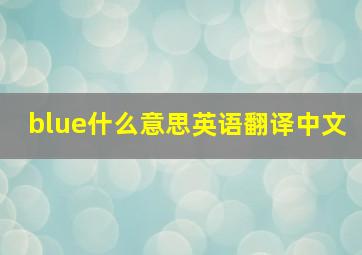 blue什么意思英语翻译中文